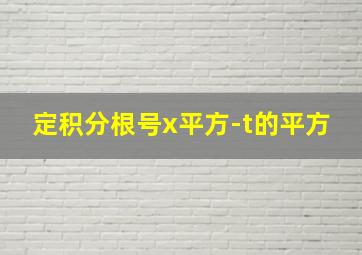 定积分根号x平方-t的平方